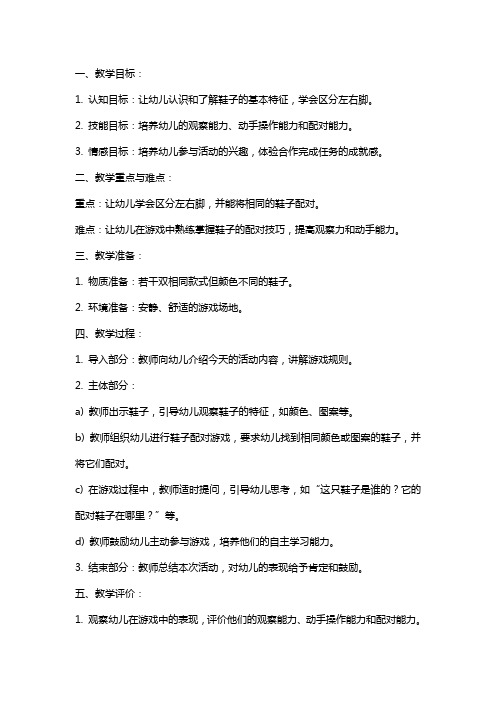 一、教学目标：

1. 认知目标：让幼儿认识和了解鞋子的基本特征，学会区分左右脚。

2. 技能目标：培养幼儿的观察能力、动手操作能力和配对能力。

3. 情感目标：培养幼儿参与活动的兴趣，体验合作完成任务的成就感。

二、教学重点与难点：

重点：让幼儿学会区分左右脚，并能将相同的鞋子配对。

难点：让幼儿在游戏中熟练掌握鞋子的配对技巧，提高观察力和动手能力。

三、教学准备：

1. 物质准备：若干双相同款式但颜色不同的鞋子。

2. 环境准备：安静、舒适的游戏场地。

四、教学过程：

1. 导入部分：教师向幼儿介绍今天的活动内容，讲解游戏规则。

2. 主体部分：

a) 教师出示鞋子，引导幼儿观察鞋子的特征，如颜色、图案等。

b) 教师组织幼儿进行鞋子配对游戏，要求幼儿找到相同颜色或图案的鞋子，并将它们配对。

c) 在游戏过程中，教师适时提问，引导幼儿思考，如“这只鞋子是谁的？它的配对鞋子在哪里？”等。

d) 教师鼓励幼儿主动参与游戏，培养他们的自主学习能力。

3. 结束部分：教师总结本次活动，对幼儿的表现给予肯定和鼓励。

五、教学评价：

1. 观察幼儿在游戏中的表现，评价他们的观察能力、动手操作能力和配对能力。